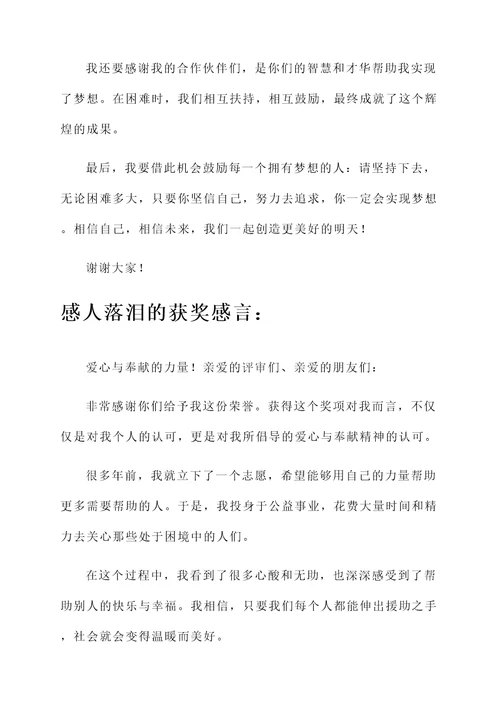 我还要感谢我的合作伙伴们，是你们的智慧和才华帮助我实现了梦想。在困难时，我们相互扶持，相互鼓励，最终成就了这个辉煌的成果。

最后，我要借此机会鼓励每一个拥有梦想的人：请坚持下去，无论困难多大，只要你坚信自己，努力去追求，你一定会实现梦想。相信自己，相信未来，我们一起创造更美好的明天！

谢谢大家！

感人落泪的获奖感言：

爱心与奉献的力量！亲爱的评审们、亲爱的朋友们：

非常感谢你们给予我这份荣誉。获得这个奖项对我而言，不仅仅是对我个人的认可，更是对我所倡导的爱心与奉献精神的认可。

很多年前，我就立下了一个志愿，希望能够用自己的力量帮助更多需要帮助的人。于是，我投身于公益事业，花费大量时间和精力去关心那些处于困境中的人们。

在这个过程中，我看到了很多心酸和无助，也深深感受到了帮助别人的快乐与幸福。我相信，只要我们每个人都能伸出援助之手，社会就会变得温暖而美好。